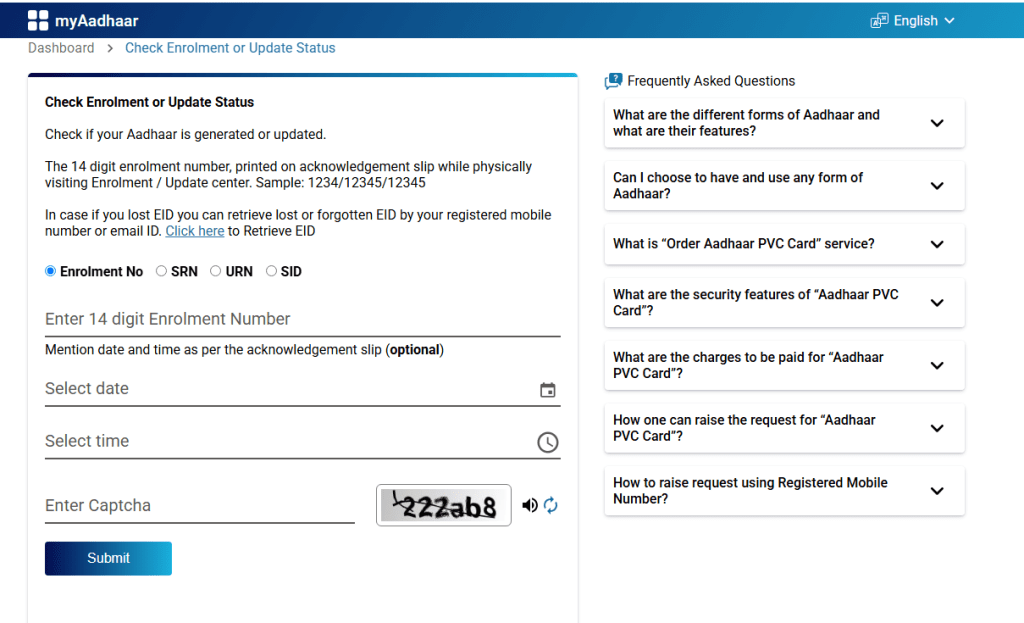 myAadhaar

English

Dashboard > Check Enrolment or Update Status

Check Enrolment or Update Status

Check if your Aadhaar is generated or updated.

The 14 digit enrolment number, printed on acknowledgement slip while physically visiting Enrolment / Update center. Sample: 1234/12345/12345

In case if you lost EID you can retrieve lost or forgotten EID by your registered mobile number or email ID. Click here to Retrieve EID

Enrolment No SRN URN SID

Enter 14 digit Enrolment Number

Mention date and time as per the acknowledgement slip (optional)

Select date

Select time

Enter Captcha

222ab8

Submit

Frequently Asked Questions

What are the different forms of Aadhaar and what are their features?

Can I choose to have and use any form of Aadhaar?

What is "Order Aadhaar PVC Card" service?

What are the security features of "Aadhaar PVC Card"?

What are the charges to be paid for "Aadhaar PVC Card"?

How one can raise the request for "Aadhaar PVC Card"?

How to raise request using Registered Mobile Number?